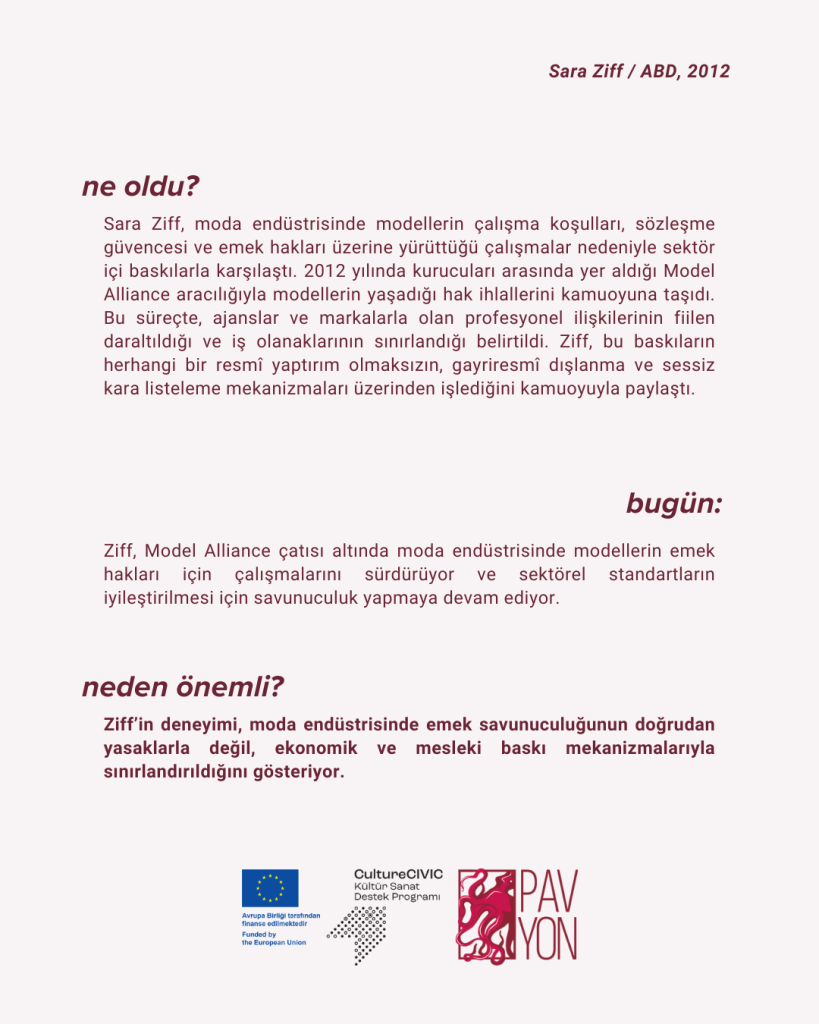 Sara Ziff / ABD, 2012

ne oldu?

Sara Ziff, moda endüstrisinde modellerin çalışma koşulları, sözleşme güvencesi ve emek hakları üzerine yürüttüğü çalışmalar nedeniyle sektör içi baskılarla karşılaştı. 2012 yılında kurucuları arasında yer aldığı Model Alliance aracılığıyla modellerin yaşadığı hak ihlallerini kamuoyuna taşıdı. Bu süreçte, ajanslar ve markalarla olan profesyonel ilişkilerinin fiilen daraltıldığı ve iş olanaklarının sınırlandığı belirtildi. Ziff, bu baskıların herhangi bir resmî yaptırım olmaksızın, gayriresmî dışlanma ve sessiz kara listeleme mekanizmaları üzerinden işlediğini kamuoyuyla paylaştı.

bugün:

Ziff, Model Alliance çatısı altında moda endüstrisinde modellerin emek hakları için çalışmalarını sürdürüyor ve sektörel standartların iyileştirilmesi için savunuculuk yapmaya devam ediyor.

neden önemli?

Ziff'in deneyimi, moda endüstrisinde emek savunuculuğunun doğrudan yasaklarla değil, ekonomik ve mesleki baskı mekanizmalarıyla sınırlandırıldığını gösteriyor.

Avrupa Birliği tarafından finanse edilmektedir
Funded by the European Union

CultureCIVIC
Kültür Sanat Destek Programı

PAV YON